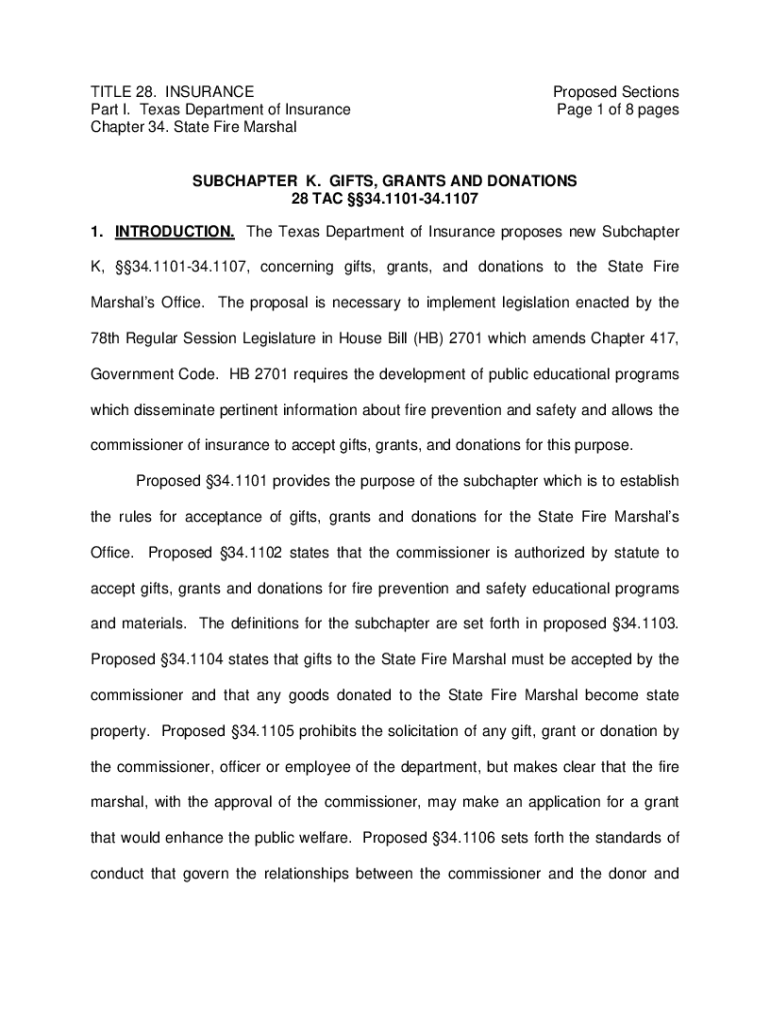 TITLE 28. INSURANCE
Part I. Texas Department of Insurance
Chapter 34. State Fire Marshal

Proposed Sections
Page 1 of 8 pages

SUBCHAPTER K. GIFTS, GRANTS AND DONATIONS
28 TAC §§34.1101-34.1107

1. INTRODUCTION. The Texas Department of Insurance proposes new Subchapter K, §§34.1101-34.1107, concerning gifts, grants, and donations to the State Fire Marshal's Office. The proposal is necessary to implement legislation enacted by the 78th Regular Session Legislature in House Bill (HB) 2701 which amends Chapter 417, Government Code. HB 2701 requires the development of public educational programs which disseminate pertinent information about fire prevention and safety and allows the commissioner of insurance to accept gifts, grants, and donations for this purpose.

Proposed §34.1101 provides the purpose of the subchapter which is to establish the rules for acceptance of gifts, grants and donations for the State Fire Marshal's Office. Proposed §34.1102 states that the commissioner is authorized by statute to accept gifts, grants and donations for fire prevention and safety educational programs and materials. The definitions for the subchapter are set forth in proposed §34.1103. Proposed §34.1104 states that gifts to the State Fire Marshal must be accepted by the commissioner and that any goods donated to the State Fire Marshal become state property. Proposed §34.1105 prohibits the solicitation of any gift, grant or donation by the commissioner, officer or employee of the department, but makes clear that the fire marshal, with the approval of the commissioner, may make an application for a grant that would enhance the public welfare. Proposed §34.1106 sets forth the standards of conduct that govern the relationships between the commissioner and the donor and